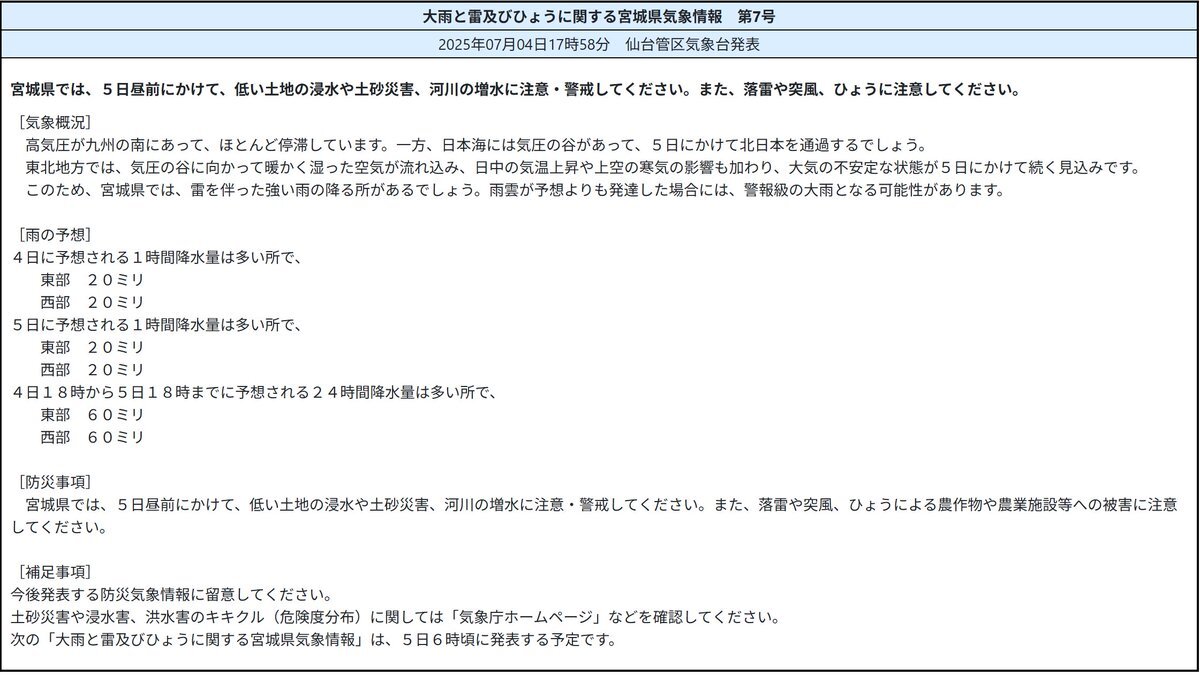 大雨と雷及びひょうに関する宮城県気象情報　第7号

2025年07月04日17時58分　仙台管区気象台発表

宮城県では、５日昼前にかけて、低い土地の浸水や土砂災害、河川の増水に注意・警戒してください。また、落雷や突風、ひょうに注意してください。

［気象概況］
　高気圧が九州の南にあって、ほとんど停滞しています。一方、日本海には気圧の谷があって、５日にかけて北日本を通過するでしょう。
　東北地方では、気圧の谷に向かって暖かく湿った空気が流れ込み、日中の気温上昇や上空の寒気の影響も加わり、大気の不安定な状態が５日にかけて続く見込みです。
　このため、宮城県では、雷を伴った強い雨の降る所があるでしょう。雨雲が予想よりも発達した場合には、警報級の大雨となる可能性があります。

［雨の予想］
４日に予想される１時間降水量は多い所で、
　東部　２０ミリ
　西部　２０ミリ
５日に予想される１時間降水量は多い所で、
　東部　２０ミリ
　西部　２０ミリ
４日１８時から５日１８時までに予想される２４時間降水量は多い所で、
　東部　６０ミリ
　西部　６０ミリ

［防災事項］
　宮城県では、５日昼前にかけて、低い土地の浸水や土砂災害、河川の増水に注意・警戒してください。また、落雷や突風、ひょうによる農作物や農業施設等への被害に注意してください。

［補足事項］
今後発表する防災気象情報に留意してください。
土砂災害や浸水害、洪水害のキキクル（危険度分布）に関しては「気象庁ホームページ」などを確認してください。
次の「大雨と雷及びひょうに関する宮城県気象情報」は、５日６時頃に発表する予定です。